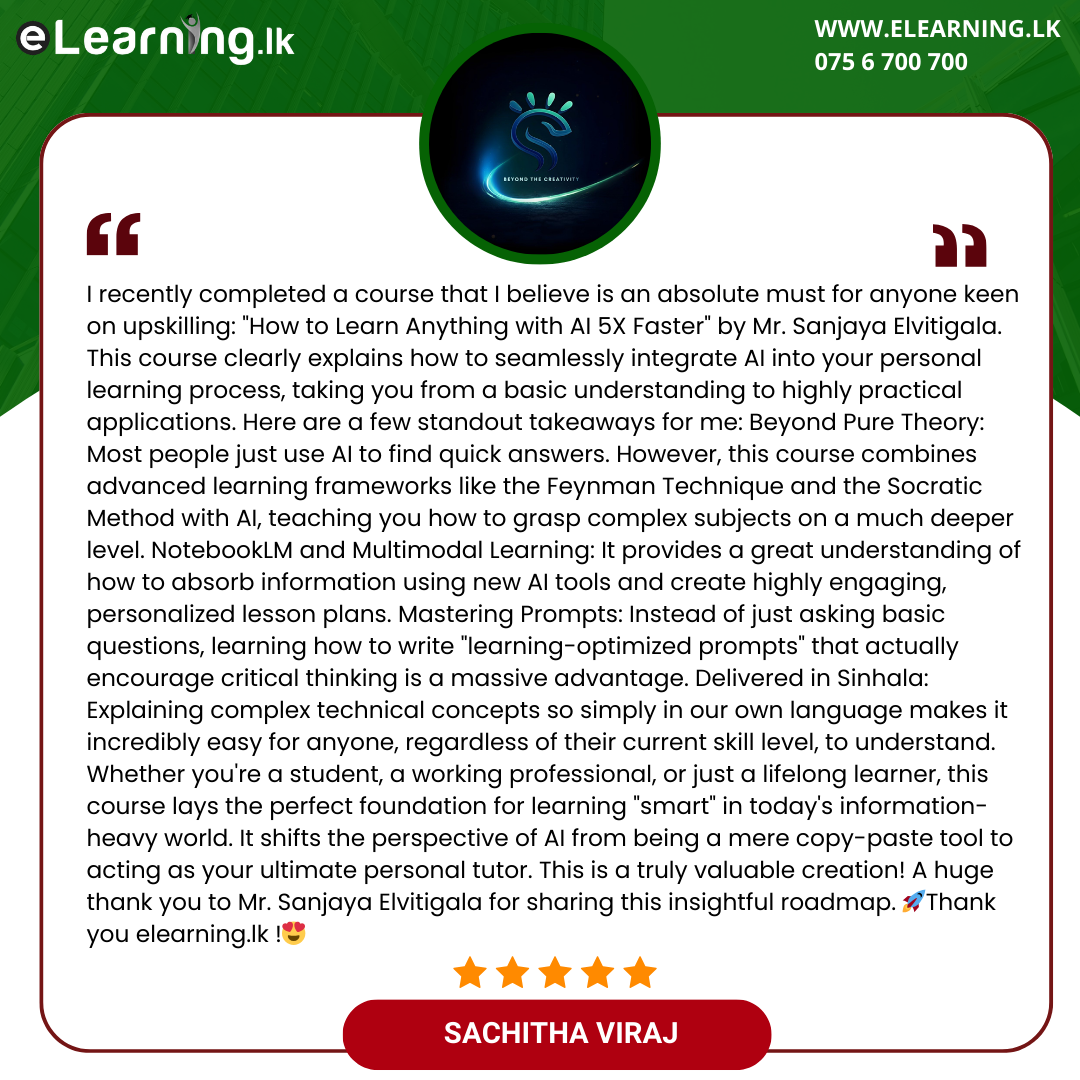 eLearning.lk

WWW.ELEARNING.LK
075 6 700 700

BEYOND THE CREATIVITY

I recently completed a course that I believe is an absolute must for anyone keen on upskilling: "How to Learn Anything with AI 5X Faster" by Mr. Sanjaya Elvitigala. This course clearly explains how to seamlessly integrate AI into your personal learning process, taking you from a basic understanding to highly practical applications. Here are a few standout takeaways for me: Beyond Pure Theory: Most people just use AI to find quick answers. However, this course combines advanced learning frameworks like the Feynman Technique and the Socratic Method with AI, teaching you how to grasp complex subjects on a much deeper level. NotebookLM and Multimodal Learning: It provides a great understanding of how to absorb information using new AI tools and create highly engaging, personalized lesson plans. Mastering Prompts: Instead of just asking basic questions, learning how to write "learning-optimized prompts" that actually encourage critical thinking is a massive advantage. Delivered in Sinhala: Explaining complex technical concepts so simply in our own language makes it incredibly easy for anyone, regardless of their current skill level, to understand. Whether you're a student, a working professional, or just a lifelong learner, this course lays the perfect foundation for learning "smart" in today's information-heavy world. It shifts the perspective of AI from being a mere copy-paste tool to acting as your ultimate personal tutor. This is a truly valuable creation! A huge thank you to Mr. Sanjaya Elvitigala for sharing this insightful roadmap. 🚀Thank you elearning.lk !😍

SACHITHA VIRAJ